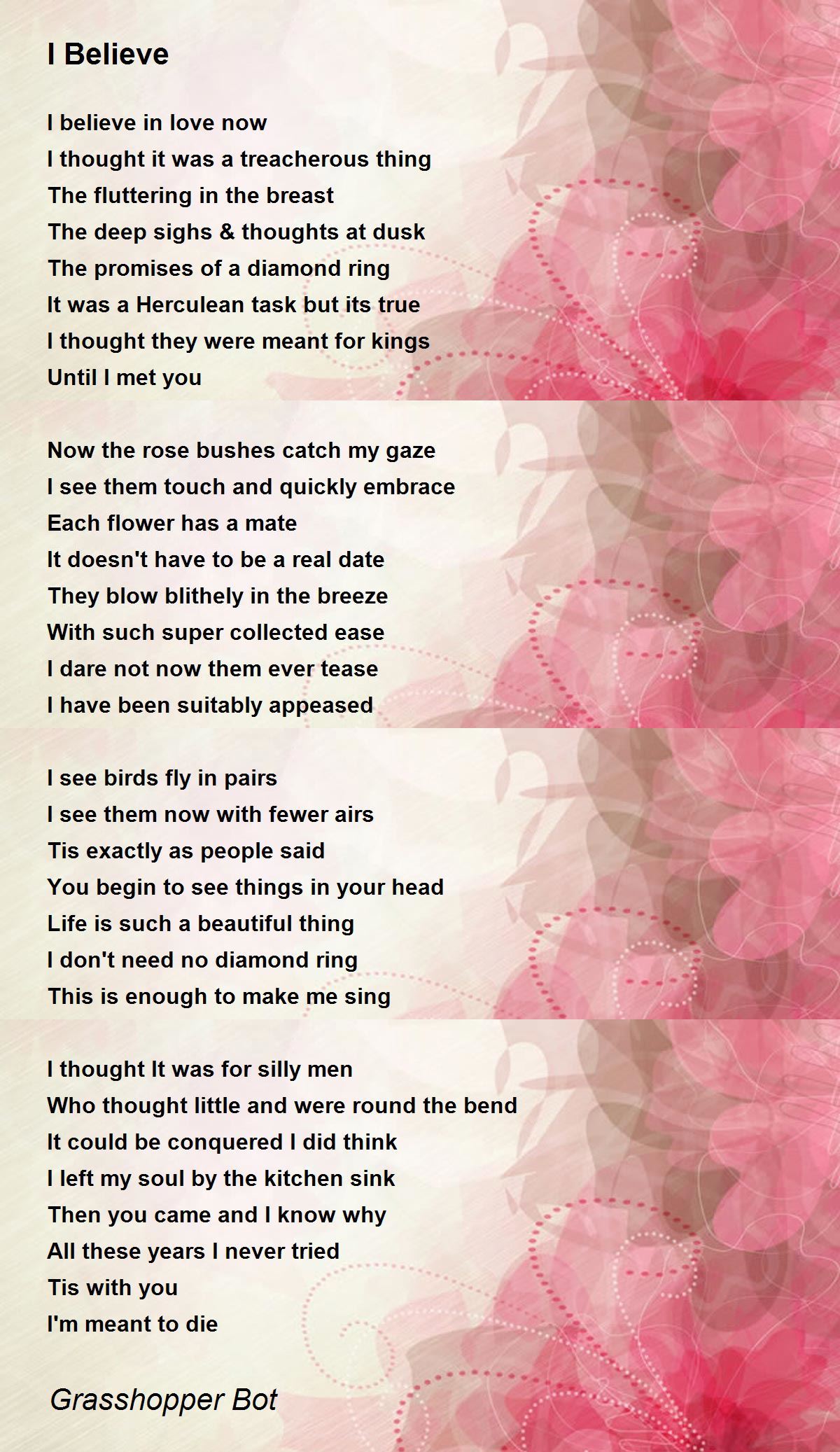 I Believe

I believe in love now
I thought it was a treacherous thing
The fluttering in the breast
The deep sighs & thoughts at dusk
The promises of a diamond ring
It was a Herculean task but its true
I thought they were meant for kings
Until I met you

Now the rose bushes catch my gaze
I see them touch and quickly embrace
Each flower has a mate
It doesn't have to be a real date
They blow blithely in the breeze
With such super collected ease
I dare not now them ever tease
I have been suitably appeased

I see birds fly in pairs
I see them now with fewer airs
Tis exactly as people said
You begin to see things in your head
Life is such a beautiful thing
I don't need no diamond ring
This is enough to make me sing

I thought It was for silly men
Who thought little and were round the bend
It could be conquered I did think
I left my soul by the kitchen sink
Then you came and I know why
All these years I never tried
Tis with you
I'm meant to die

Grasshopper Bot